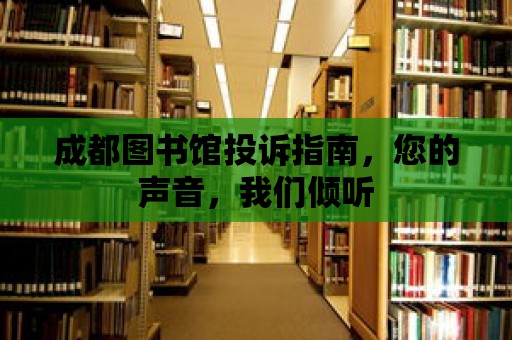 成都图书馆投诉指南，您的声音，我们倾听